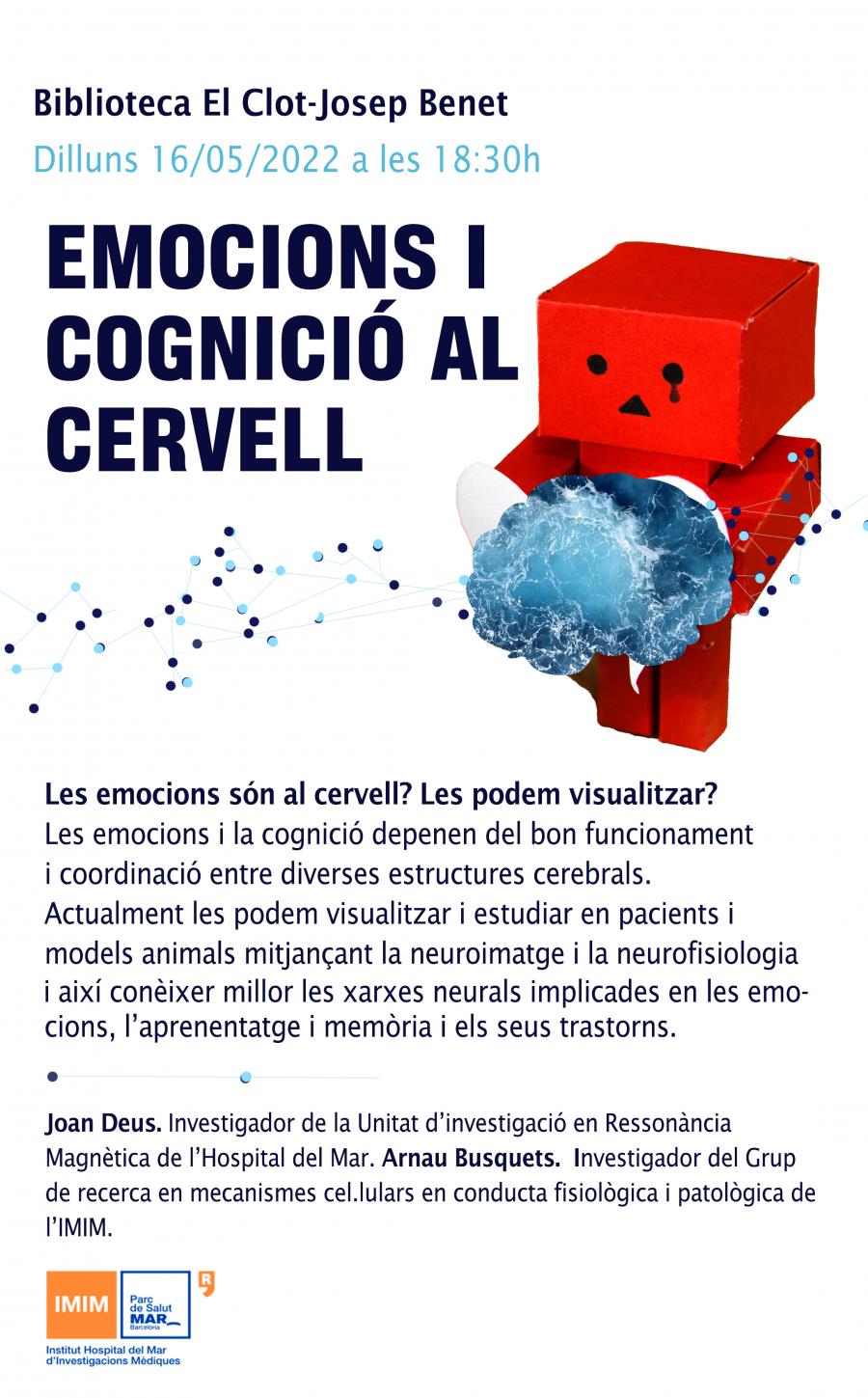 Biblioteca El Clot-Josep Benet
Dilluns 16/05/2022 a les 18:30h

EMOCIONS I COGNICIÓ AL CERVELL

Les emocions són al cervell? Les podem visualitzar?
Les emocions i la cognició depenen del bon funcionament i coordinació entre diverses estructures cerebrals. Actualment les podem visualitzar i estudiar en pacients i models animals mitjançant la neuroimatge i la neurofisiologia i així conèixer millor les xarxes neurals implicades en les emocions, l'aprenentatge i memòria i els seus trastorns.

Joan Deus. Investigador de la Unitat d'investigació en Ressonància Magnètica de l'Hospital del Mar. Arnau Busquets. Investigador del Grup de recerca en mecanismes cel.lulars en conducta fisiològica i patològica de l'IMIM.

IMIM
Parc de Salut MAR Barcelona
Institut Hospital del Mar d'Investigacions Mèdiques